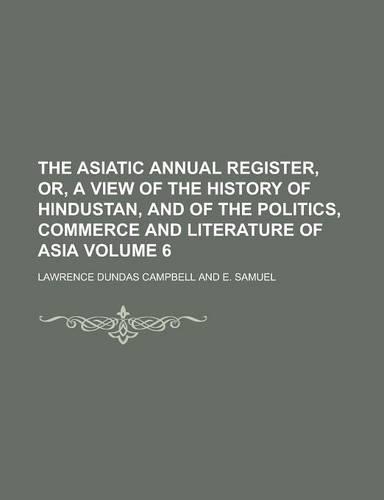 THE ASIATIC ANNUAL REGISTER, OR, A VIEW OF THE HISTORY OF HINDUSTAN, AND OF THE POLITICS, COMMERCE AND LITERATURE OF ASIA VOLUME 6

LAWRENCE DUNDAS CAMPBELL AND E. SAMUEL